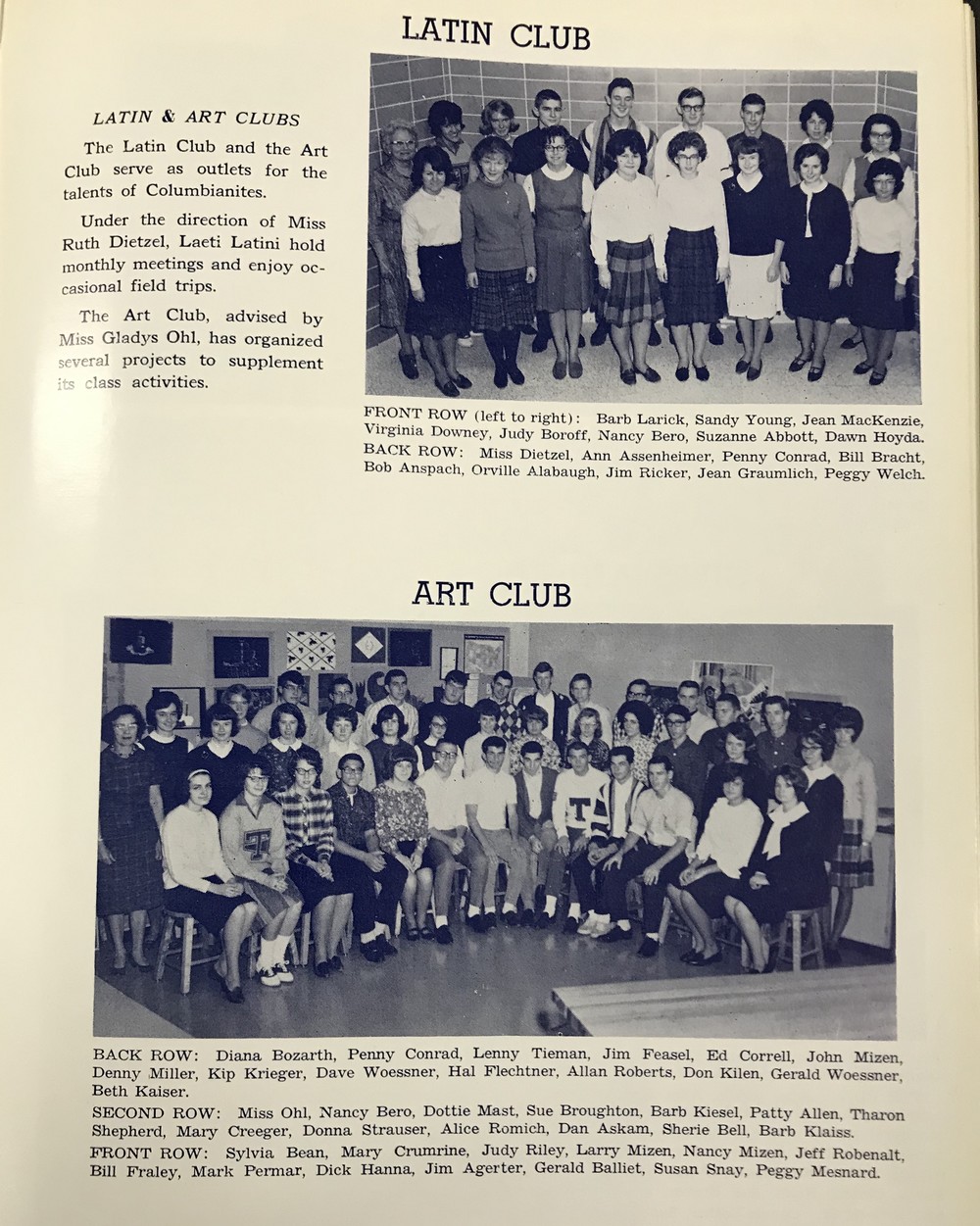 LATIN CLUB

LATIN & ART CLUBS

The Latin Club and the Art Club serve as outlets for the talents of Columbianites.

Under the direction of Miss Ruth Dietzel, Laeti Latini hold monthly meetings and enjoy occasional field trips.

The Art Club, advised by Miss Gladys Ohl, has organized several projects to supplement its class activities.

FRONT ROW (left to right): Barb Larick, Sandy Young, Jean MacKenzie, Virginia Downey, Judy Boroff, Nancy Bero, Suzanne Abbott, Dawn Hoyda.
BACK ROW: Miss Dietzel, Ann Assenheimer, Penny Conrad, Bill Bracht, Bob Anspach, Orville Alabaugh, Jim Ricker, Jean Graumlich, Peggy Welch.

ART CLUB

BACK ROW: Diana Bozarth, Penny Conrad, Lenny Tieman, Jim Feasel, Ed Correll, John Mizen, Denny Miller, Kip Krieger, Dave Woessner, Hal Flechtner, Allan Roberts, Don Kilen, Gerald Woessner, Beth Kaiser.
SECOND ROW: Miss Ohl, Nancy Bero, Dottie Mast, Sue Broughton, Barb Kiesel, Patty Allen, Tharon Shepherd, Mary Creeger, Donna Strauser, Alice Romich, Dan Askam, Sherie Bell, Barb Klaiss.
FRONT ROW: Sylvia Bean, Mary Crumrine, Judy Riley, Larry Mizen, Nancy Mizen, Jeff Robenalt, Bill Fraley, Mark Permar, Dick Hanna, Jim Agerter, Gerald Balliet, Susan Snay, Peggy Mesnard.